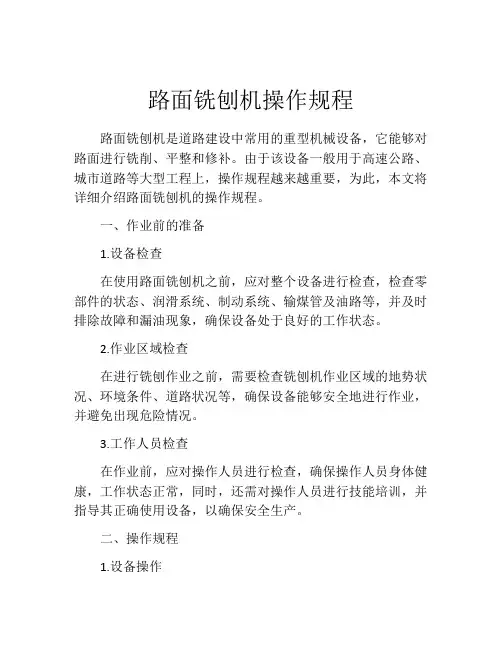 路面铣刨机操作规程

路面铣刨机是道路建设中常用的重型机械设备，它能够对路面进行铣削、平整和修补。由于该设备一般用于高速公路、城市道路等大型工程上，操作规程越来越重要，为此，本文将详细介绍路面铣刨机的操作规程。

一、作业前的准备

1.设备检查

在使用路面铣刨机之前，应对整个设备进行检查，检查零部件的状态、润滑系统、制动系统、输煤管及油路等，并及时排除故障和漏油现象，确保设备处于良好的工作状态。

2.作业区域检查

在进行铣刨作业之前，需要检查铣刨机作业区域的地势状况、环境条件、道路状况等，确保设备能够安全地进行作业，并避免出现危险情况。

3.工作人员检查

在作业前，应对操作人员进行检查，确保操作人员身体健康，工作状态正常，同时，还需对操作人员进行技能培训，并指导其正确使用设备，以确保安全生产。

二、操作规程

1.设备操作